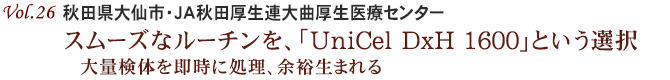 Vol.26 秋田県大仙市・JA秋田厚生連大曲厚生医療センター

スムーズなルーチンを、「UniCel DxH 1600」という選択

大量検体を即時に処理、余裕生まれる